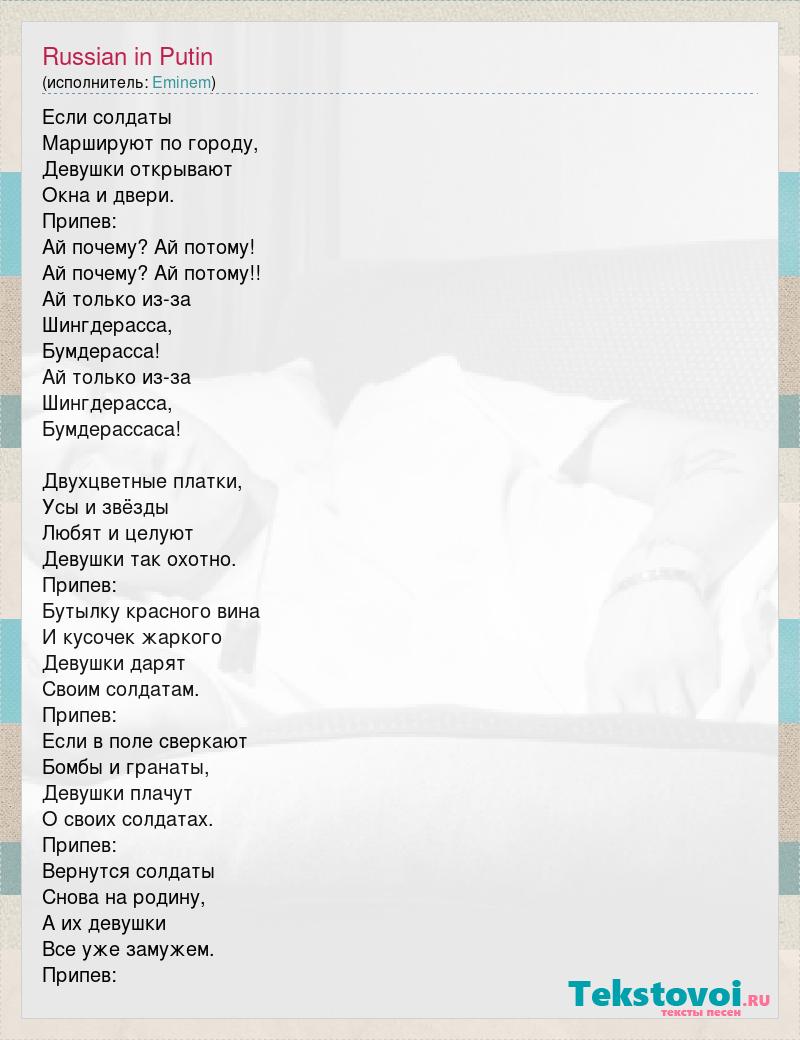 Russian in Putin
(исполнитель: Eminem)

Если солдаты
Маршируют по городу,
Девушки открывают
Окна и двери.
Припев:
Ай почему? Ай потому!
Ай почему? Ай потому!!
Ай только из-за
Шингдерасса,
Бумдерасса!
Ай только из-за
Шингдерасса,
Бумдерассаса!

Двухцветные платки,
Усы и звёзды
Любят и целуют
Девушки так охотно.
Припев:
Бутылку красного вина
И кусочек жаркого
Девушки дарят
Своим солдатам.
Припев:
Если в поле сверкают
Бомбы и гранаты,
Девушки плачут
О своих солдатах.
Припев:
Вернутся солдаты
Снова на родину,
А их девушки
Все уже замужем.
Припев:

Tekstovoi.RU
тексты песен